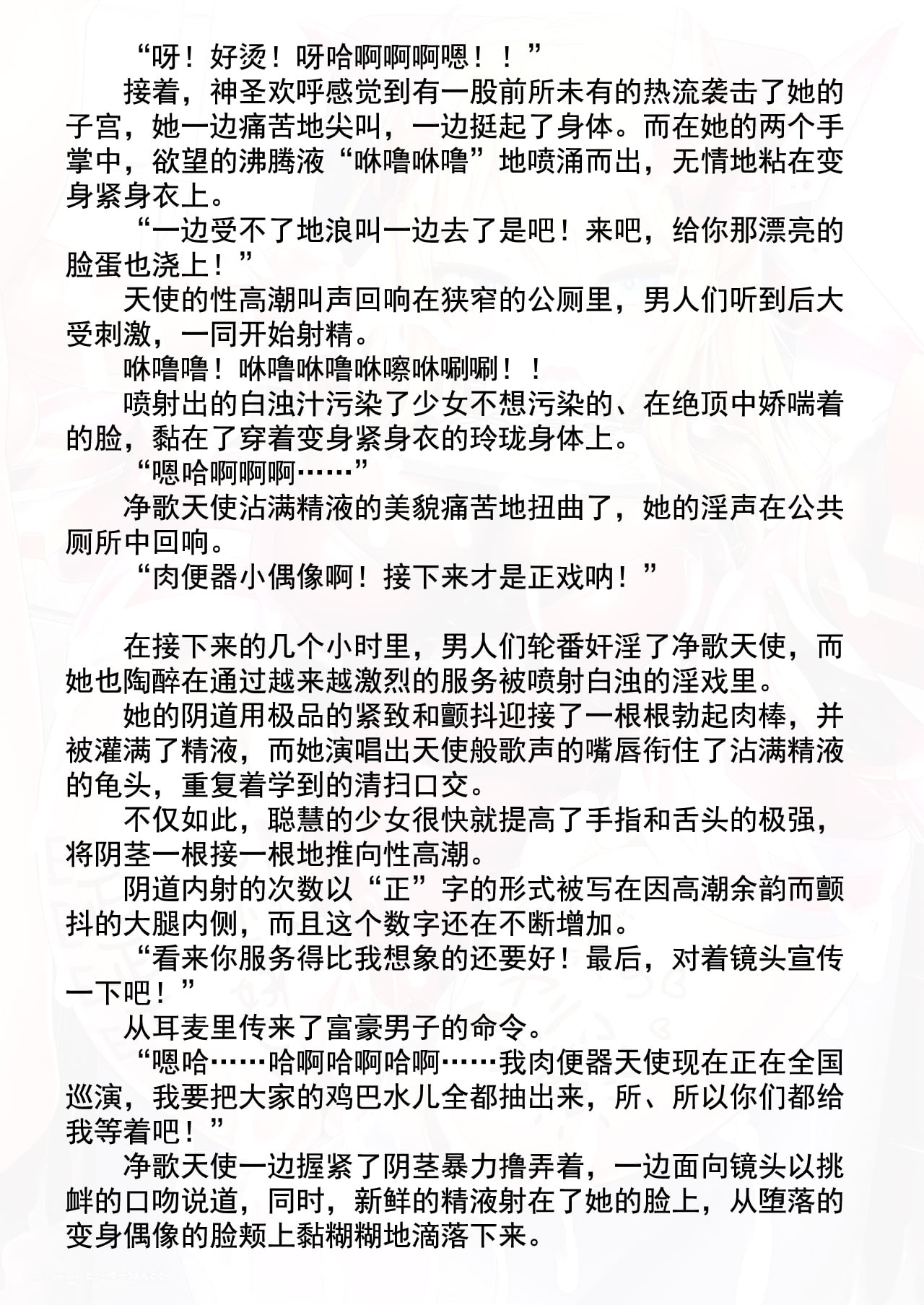 “呀！好烫！呀哈啊啊啊嗯！！”

接着，神圣欢呼感觉到有一股前所未有的热流袭击了她的子宫，她一边痛苦地尖叫，一边挺起了身体。而在她的两个手掌中，欲望的沸腾液“咻噜咻噜”地喷涌而出，无情地粘在变身紧身衣上。

“一边受不了地浪叫一边去了是吧！来吧，给你那漂亮的脸蛋也浇上！”

天使的性高潮叫声回响在狭窄的公厕里，男人们听到后大受刺激，一同开始射精。

咻噜噜！咻噜咻噜咻嚓咻唰唰！！

喷射出的白浊汁污染了少女不想污染的、在绝顶中娇喘着的脸，黏在了穿着变身紧身衣的玲珑身体上。

“嗯哈啊啊啊……”

净歌天使沾满精液的美貌痛苦地扭曲了，她的淫声在公共厕所中回响。

“肉便器小偶像啊！接下来才是正戏呐！”

在接下来的几个小时里，男人们轮番奸淫了净歌天使，而她也陶醉在通过越来越激烈的服务被喷射白浊的淫戏里。

她的阴道用极品的紧致和颤抖迎接了一根根勃起肉棒，并被灌满了精液，而她演唱出天使般歌声的嘴唇衔住了沾满精液的龟头，重复着学到的清扫口交。

不仅如此，聪慧的少女很快就提高了手指和舌头的极强，将阴茎一根接一根地推向性高潮。

阴道内射的次数以“正”字的形式被写在因高潮余韵而颤抖的大腿内侧，而且这个数字还在不断增加。

“看来你服务得比我想象的还要好！最后，对着镜头宣传一下吧！”

从耳麦里传来了富豪男子的命令。

“嗯哈……哈啊哈啊哈啊……我肉便器天使现在正在全国巡演，我要把大家的鸡巴水儿全都抽出来，所、所以你们都给我等着吧！”

净歌天使一边握紧了阴茎暴力撸弄着，一边面向镜头以挑衅的口吻说道，同时，新鲜的精液射在了她的脸上，从堕落的变身偶像的脸颊上黏糊糊地滴落下来。